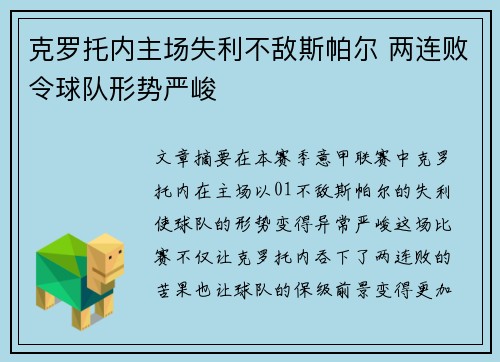 克罗托内主场失利不敌斯帕尔 两连败令球队形势严峻

文章摘要在本赛季意甲联赛中克罗托内在主场以01不敌斯帕尔的失利使球队的形势变得异常严峻这场比赛不仅让克罗托内吞下了两连败的苦果也让球队的保级前景变得更加